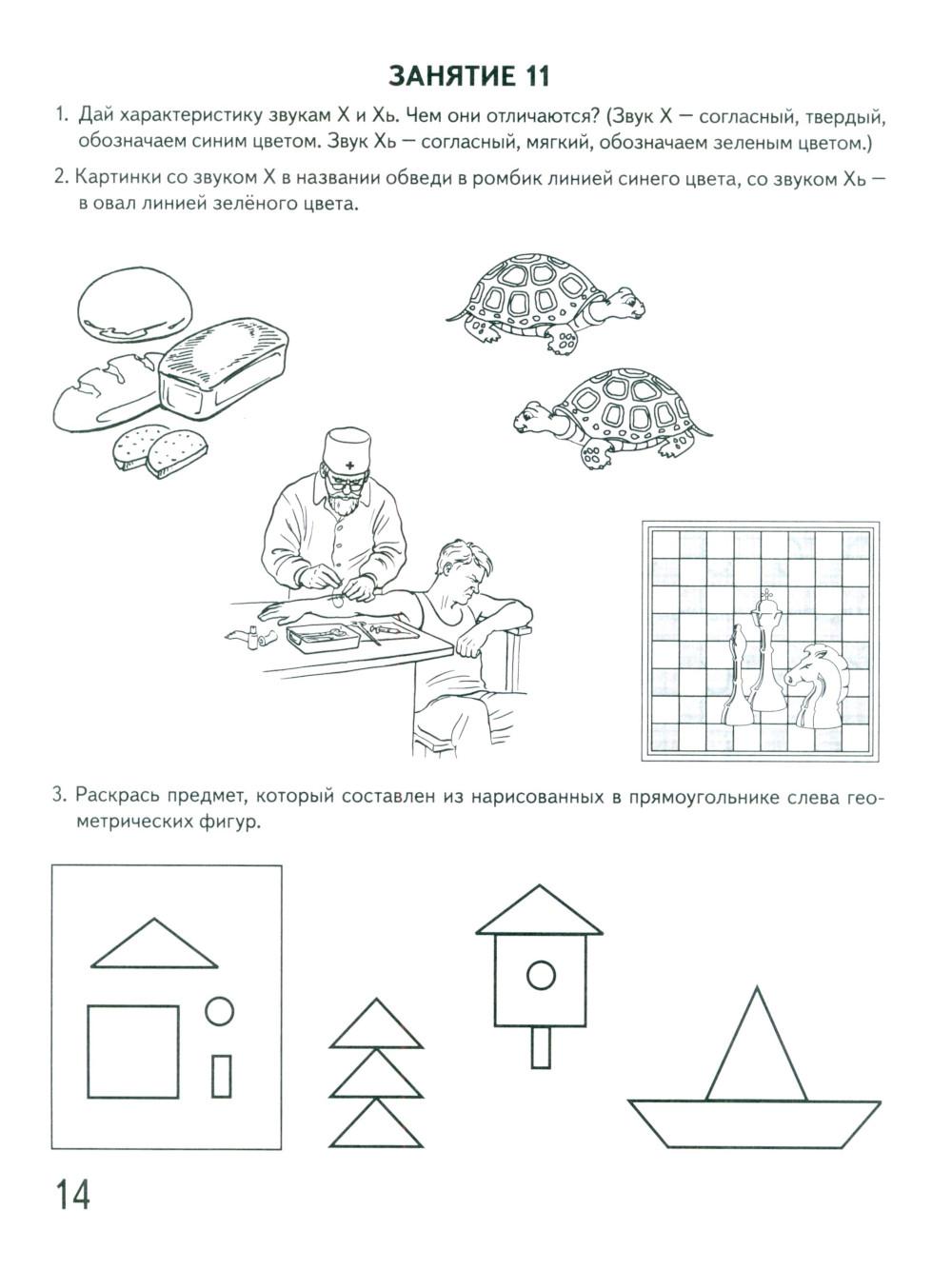 ЗАНЯТИЕ 11

1. Дай характеристику звукам Х и Хь. Чем они отличаются? (Звук Х — согласный, твердый, обозначаем синим цветом. Звук Хь — согласный, мягкий, обозначаем зеленым цветом.)

2. Картинки со звуком Х в названии обведи в ромбик линией синего цвета, со звуком Хь — в овал линией зелёного цвета.

3. Раскрась предмет, который составлен из нарисованных в прямоугольнике слева геометрических фигур.

14